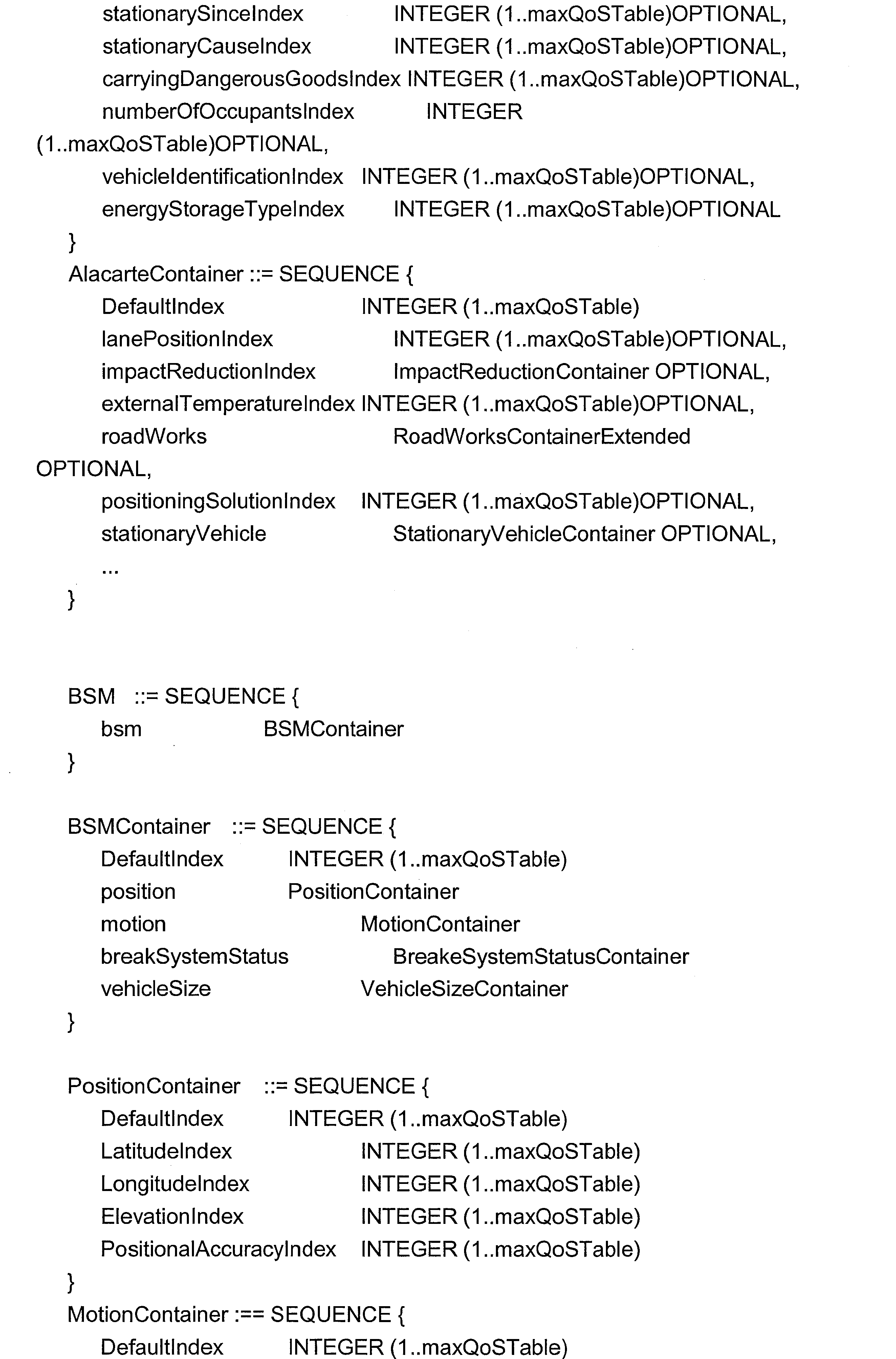 stationarySinceIndex INTEGER (1..maxQoSTable)OPTIONAL,
stationaryCauseIndex INTEGER (1..maxQoSTable)OPTIONAL,
carryingDangerousGoodsIndex INTEGER (1..maxQoSTable)OPTIONAL,
numberOfOccupantsIndex INTEGER
(1..maxQoSTable)OPTIONAL,
vehicleIdentificationIndex INTEGER (1..maxQoSTable)OPTIONAL,
energyStorageTypeIndex INTEGER (1..maxQoSTable)OPTIONAL
}
AlacarteContainer ::= SEQUENCE {
DefaultIndex INTEGER (1..maxQoSTable)
lanePositionIndex INTEGER (1..maxQoSTable)OPTIONAL,
impactReductionIndex ImpactReductionContainer OPTIONAL,
externalTemperatureIndex INTEGER (1..maxQoSTable)OPTIONAL,
roadWorks RoadWorksContainerExtended
OPTIONAL,
positioningSolutionIndex INTEGER (1..maxQoSTable)OPTIONAL,
stationaryVehicle StationaryVehicleContainer OPTIONAL,
...
}

BSM ::= SEQUENCE {
bsm BSMContainer
}

BSMContainer ::= SEQUENCE {
DefaultIndex INTEGER (1..maxQoSTable)
position PositionContainer
motion MotionContainer
breakSystemStatus BreakeSystemStatusContainer
vehicleSize VehicleSizeContainer
}

PositionContainer ::= SEQUENCE {
DefaultIndex INTEGER (1..maxQoSTable)
LatitudeIndex INTEGER (1..maxQoSTable)
LongitudeIndex INTEGER (1..maxQoSTable)
ElevationIndex INTEGER (1..maxQoSTable)
PositionalAccuracyIndex INTEGER (1..maxQoSTable)
}
MotionContainer :== SEQUENCE {
DefaultIndex INTEGER (1..maxQoSTable)